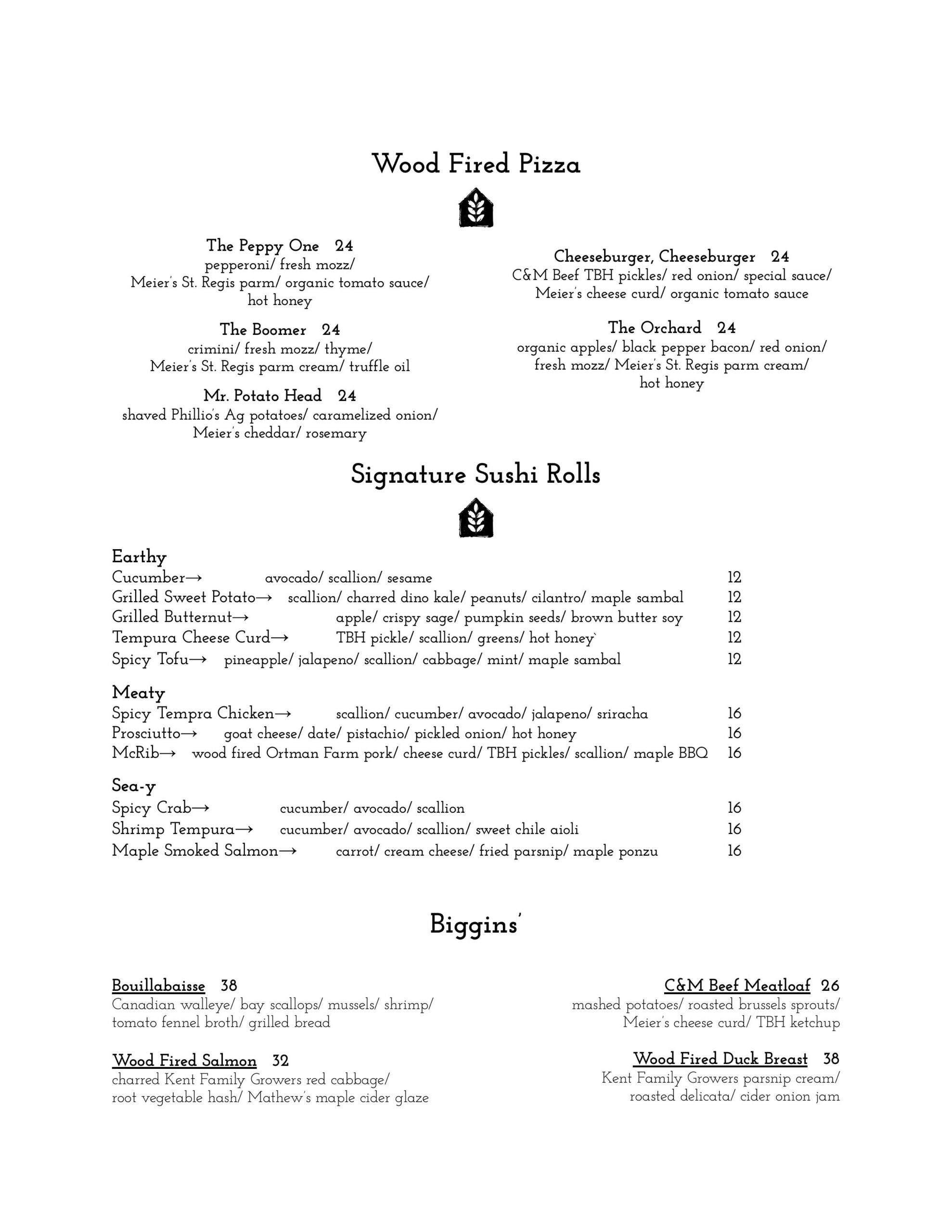 Wood Fired Pizza

The Peppy One 24
pepperoni/ fresh mozz/ Meier's St. Regis parm/ organic tomato sauce/ hot honey

The Boomer 24
crimini/ fresh mozz/ thyme/ Meier's St. Regis parm cream/ truffle oil

Mr. Potato Head 24
shaved Phillio's Ag potatoes/ caramelized onion/ Meier's cheddar/ rosemary

Cheeseburger, Cheeseburger 24
C&M Beef TBH pickles/ red onion/ special sauce/ Meier's cheese curd/ organic tomato sauce

The Orchard 24
organic apples/ black pepper bacon/ red onion/ fresh mozz/ Meier's St. Regis parm cream/ hot honey

Signature Sushi Rolls

Earthy
Cucumber→ avocado/ scallion/ sesame 12
Grilled Sweet Potato→ scallion/ charred dino kale/ peanuts/ cilantro/ maple sambal 12
Grilled Butternut→ apple/ crispy sage/ pumpkin seeds/ brown butter soy 12
Tempura Cheese Curd→ TBH pickle/ scallion/ greens/ hot honey` 12
Spicy Tofu→ pineapple/ jalapeno/ scallion/ cabbage/ mint/ maple sambal 12

Meaty
Spicy Tempra Chicken→ scallion/ cucumber/ avocado/ jalapeno/ sriracha 16
Prosciutto→ goat cheese/ date/ pistachio/ pickled onion/ hot honey 16
McRib→ wood fired Ortman Farm pork/ cheese curd/ TBH pickles/ scallion/ maple BBQ 16

Sea-y
Spicy Crab→ cucumber/ avocado/ scallion 16
Shrimp Tempura→ cucumber/ avocado/ scallion/ sweet chile aioli 16
Maple Smoked Salmon→ carrot/ cream cheese/ fried parsnip/ maple ponzu 16

Biggins'

Bouillabaisse 38
Canadian walleye/ bay scallops/ mussels/ shrimp/ tomato fennel broth/ grilled bread

Wood Fired Salmon 32
charred Kent Family Growers red cabbage/ root vegetable hash/ Mathew's maple cider glaze

C&M Beef Meatloaf 26
mashed potatoes/ roasted brussels sprouts/ Meier's cheese curd/ TBH ketchup

Wood Fired Duck Breast 38
Kent Family Growers parsnip cream/ roasted delicata/ cider onion jam